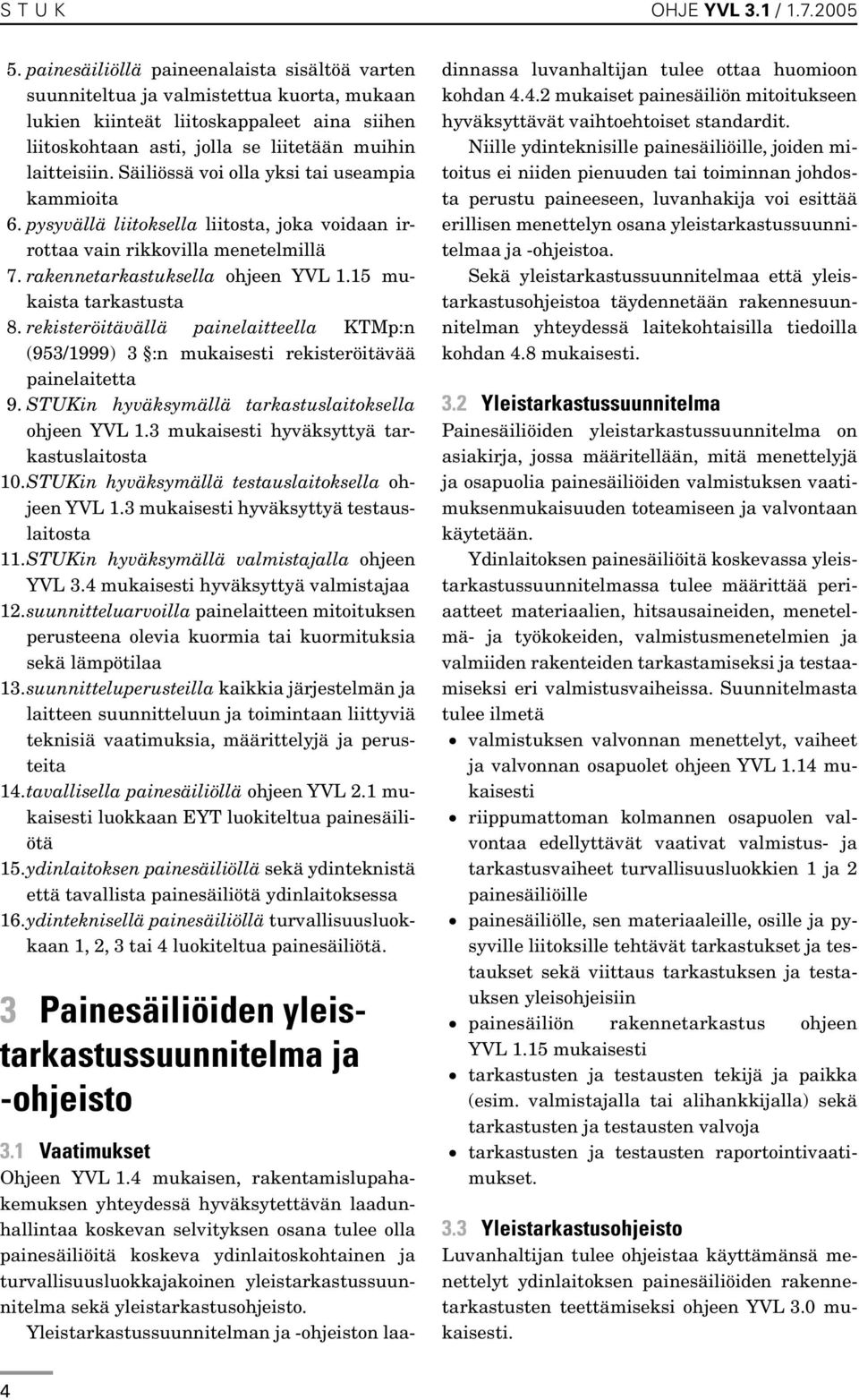 S T U K

OHJE YVL 3.1 / 1.7.2005

5. painesäiliöllä paineenalaista sisältöä varten suunniteltua ja valmistettua kuorta, mukaan lukien kiinteät liitoskappaleet aina siihen liitoskohtaan asti, jolla se liitetään muihin laitteisiin. Säiliössä voi olla yksi tai useampia kammioita

6. pysyvällä liitoksella liitosta, joka voidaan irrottaa vain rikkovilla menetelmillä

7. rakennetarkastuksella ohjeen YVL 1.15 mukaista tarkastusta

8. rekisteröitävällä painelaitteella KTMp:n (953/1999) 3 §:n mukaisesti rekisteröitävää painelaitetta

9. STUKin hyväksymällä tarkastuslaitoksella ohjeen YVL 1.3 mukaisesti hyväksyttyä tarkastuslaitosta

10. STUKin hyväksymällä testauslaitoksella ohjeen YVL 1.3 mukaisesti hyväksyttyä testauslaitosta

11. STUKin hyväksymällä valmistajalla ohjeen YVL 3.4 mukaisesti hyväksyttyä valmistajaa

12. suunnitteluarvoilla painelaitteen mitoituksen perusteena olevia kuormia tai kuormituksia sekä lämpötilaa

13. suunnitteluperusteilla kaikkia järjestelmän ja laitteen suunnitteluun ja toimintaan liittyviä teknisiä vaatimuksia, määrittelyjä ja perusteita

14. tavallisella painesäiliöllä ohjeen YVL 2.1 mukaisesti luokkaan EYT luokiteltua painesäiliötä

15. ydinlaitoksen painesäiliöllä sekä ydinteknistä että tavallista painesäiliötä ydinlaitoksessa

16. ydinteknisellä painesäiliöllä turvallisuusluokkaan 1, 2, 3 tai 4 luokiteltua painesäiliötä.

3 Painesäiliöiden yleistarkastussuunnitelma ja -ohjeisto

3.1 Vaatimukset

Ohjeen YVL 1.4 mukaisen, rakentamislupahakemuksen yhteydessä hyväksytettävän laadunhallintaa koskevan selvityksen osana tulee olla painesäiliöitä koskeva ydinlaitoskohtainen ja turvallisuusluokkajakoinen yleistarkastussuunnitelma sekä yleistarkastusohjeisto.

Yleistarkastussuunnitelman ja -ohjeiston laadinnassa luvanhaltijan tulee ottaa huomioon kohdan 4.4.2 mukaiset painesäiliön mitoitukseen hyväksyttävät vaihtoehtoiset standardit.

Niille ydinteknisille painesäiliöille, joiden mitoitus ei niiden pienuuden tai toiminnan johdosta perustu paineeseen, luvanhakija voi esittää erillisen menettelyn osana yleistarkastussuunnitelmaa ja -ohjeistoa.

Sekä yleistarkastussuunnitelmaa että yleistarkastusohjeistoa täydennetään rakennesuunnitelman yhteydessä laitekohtaisilla tiedoilla kohdan 4.8 mukaisesti.

3.2 Yleistarkastussuunnitelma

Painesäiliöiden yleistarkastussuunnitelma on asiakirja, jossa määritellään, mitä menettelyjä ja osapuolia painesäiliöiden valmistuksen vaatimuksenmukaisuuden toteamiseen ja valvontaan käytetään.

Ydinlaitoksen painesäiliöitä koskevassa yleistarkastussuunnitelmassa tulee määrittää periaatteet materiaalien, hitsausaineiden, menetelmä- ja työkokeiden, valmistusmenetelmien ja valmiiden rakenteiden tarkastamiseksi ja testaamiseksi eri valmistusvaiheissa. Suunnitelmasta tulee ilmetä

• valmistuksen valvonnan menettelyt, vaiheet ja valvonnan osapuolet ohjeen YVL 1.14 mukaisesti

• riippumattoman kolmannen osapuolen valvontaa edellyttävät vaativat valmistus- ja tarkastusvaiheet turvallisuusluokkien 1 ja 2 painesäiliöille

• painesäiliölle, sen materiaaleille, osille ja pysyville liitoksille tehtävät tarkastukset ja testaukset sekä viittaus tarkastuksen ja testauksen yleisohjeisiin

• painesäiliön rakennetarkastus ohjeen YVL 1.15 mukaisesti

• tarkastusten ja testausten tekijä ja paikka (esim. valmistajalla tai alihankkijalla) sekä tarkastusten ja testausten valvoja

• tarkastusten ja testausten raportointivaatimukset.

3.3 Yleistarkastusohjeisto

Luvanhaltijan tulee ohjeistaa käyttämänsä menettelyt ydinlaitoksen painesäiliöiden rakennetarkastusten teettämiseksi ohjeen YVL 3.0 mukaisesti.

4